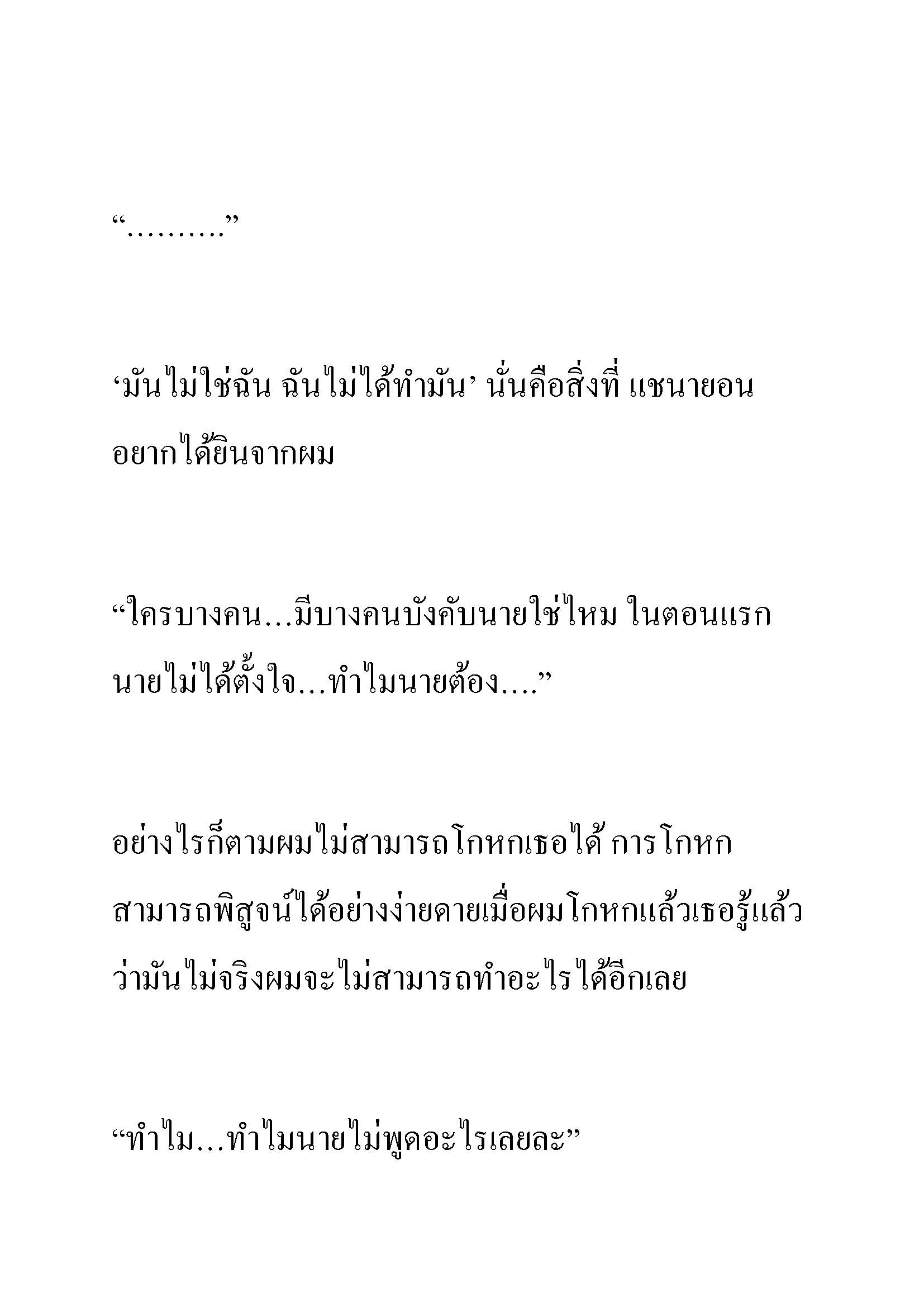 “.........”

‘มันไม่ใช่ฉัน ฉันไม่ได้ทำมัน’ นั่นคือสิ่งที่ แชนายอน อยากได้ยินจากผม

“ใครบางคน...มีบางคนบังคับนายใช่ไหม ในตอนแรก นายไม่ได้ตั้งใจ...ทำไมนายต้อง....”

อย่างไรก็ตามผมไม่สามารถโกหกเธอได้ การโกหก สามารถพิสูจน์ได้อย่างง่ายดายเมื่อผมโกหกแล้วเธอรู้แล้ว ว่ามันไม่จริงผมจะไม่สามารถทำอะไรได้อีกเลย

“ทำไม...ทำไมนายไม่พูดอะไรเลยละ”